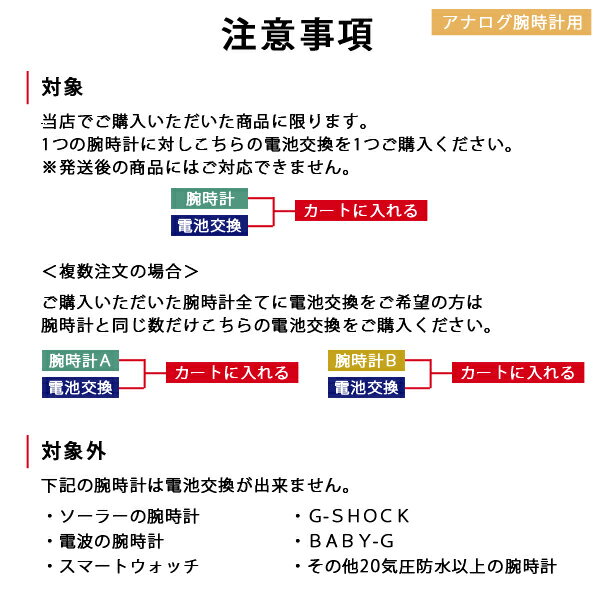 注意事項

アナログ腕時計用

対象

当店でご購入いただいた商品に限ります。
1つの腕時計に対しこちらの電池交換を1つご購入ください。
※発送後の商品にはご対応できません。

腕時計
電池交換
カートに入れる

＜複数注文の場合＞
ご購入いただいた腕時計全てに電池交換をご希望の方は
腕時計と同じ数だけこちらの電池交換をご購入ください。

腕時計A
電池交換
カートに入れる

腕時計B
電池交換
カートに入れる

対象外

下記の腕時計は電池交換が出来ません。

・ソーラーの腕時計
・電波の腕時計
・スマートウォッチ

・G-SHOCK
・BABY-G
・その他20気圧防水以上の腕時計